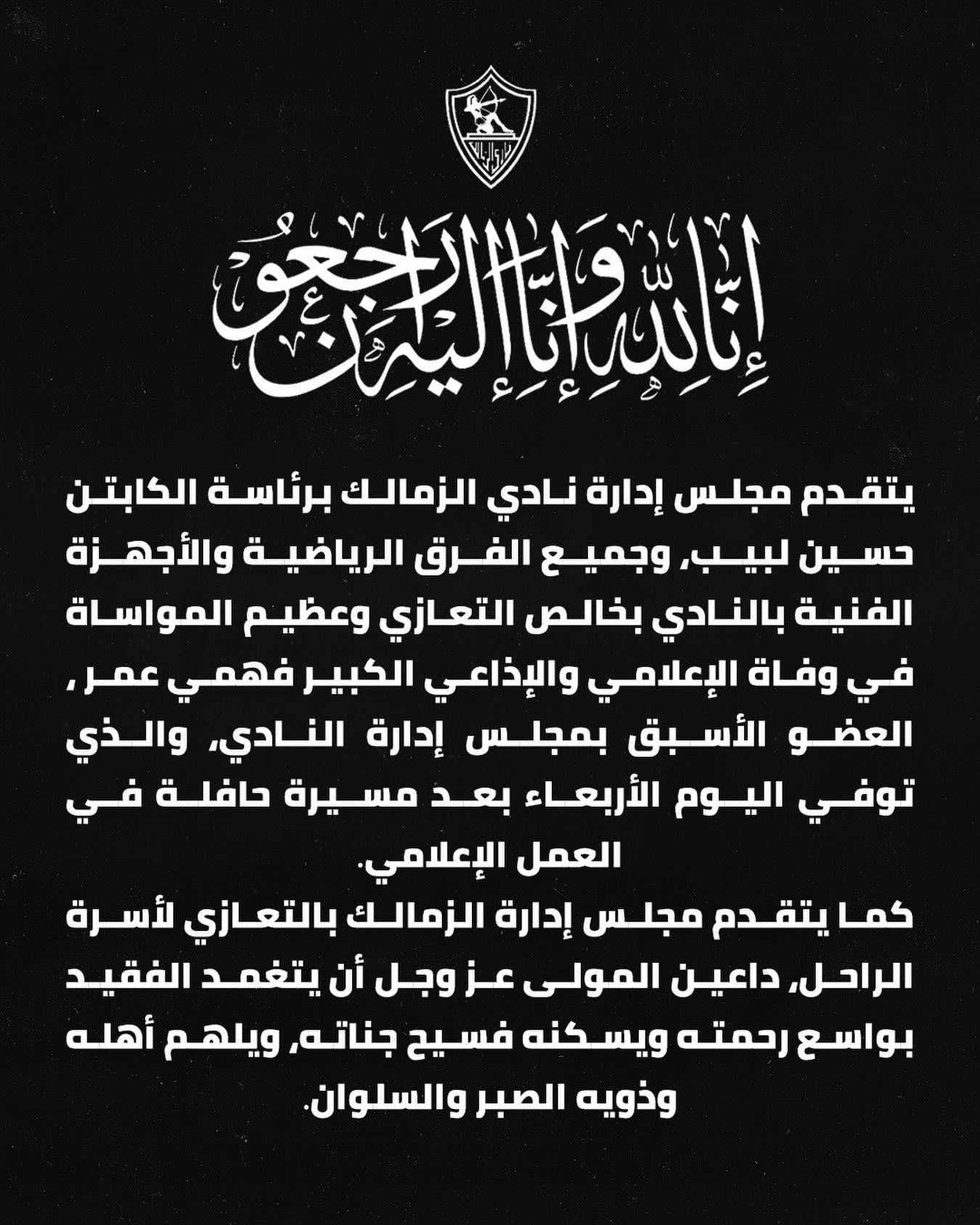 إنا لله وإنا إليه راجعون

يتقدم مجلس إدارة نادي الزمالك برئاسة الكابتن حسين لبيب، وجميع الفرق الرياضية والأجهزة الفنية بالنادي بخالص التعازي وعظيم المواساة في وفاة الإعلامي والإذاعي الكبير فهمي عمر ، العضو الأسبق بمجلس إدارة النادي، والذي توفي اليوم الأربعاء بعد مسيرة حافلة في العمل الإعلامي.

كما يتقدم مجلس إدارة الزمالك بالتعازي لأسرة الراحل، داعين المولى عز وجل أن يتغمد الفقيد بواسع رحمته ويسكنه فسيح جناته، ويلهم أهله وذويه الصبر والسلوان.